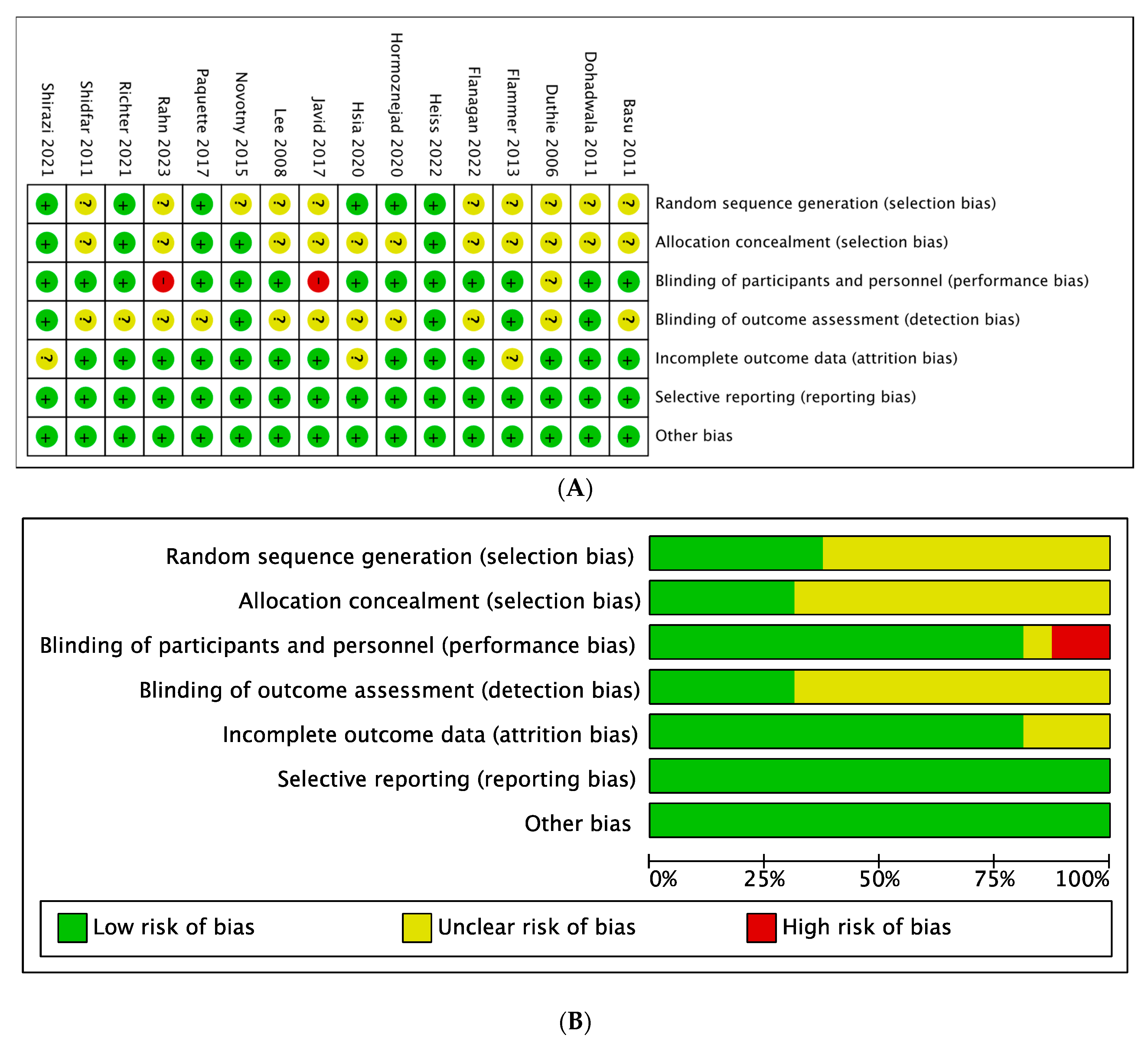 | Shirazi 2021 | Shidfar 2011 | Richter 2021 | Rahn 2023 | Paquette 2017 | Novotny 2015 | Lee 2008 | Javid 2017 | Hsia 2020 | Hormoznejad 2020 | Heiss 2022 | Flanagan 2022 | Flammer 2013 | Duthie 2006 | Dohadwala 2011 | Basu 2011 | |
|---|---|---|---|---|---|---|---|---|---|---|---|---|---|---|---|---|
| + | ? | + | ? | + | ? | ? | ? | + | + | + | ? | ? | ? | ? | ? | Random sequence generation (selection bias) |
| + | ? | + | ? | + | + | ? | ? | ? | ? | + | ? | ? | ? | ? | ? | Allocation concealment (selection bias) |
| + | + | + | - | + | + | + | - | + | + | + | + | + | ? | + | + | Blinding of participants and personnel (performance bias) |
| + | ? | ? | ? | ? | + | ? | ? | ? | ? | + | ? | + | ? | + | ? | Blinding of outcome assessment (detection bias) |
| ? | + | + | + | + | + | + | + | ? | + | + | + | ? | + | + | + | Incomplete outcome data (attrition bias) |
| + | + | + | + | + | + | + | + | + | + | + | + | + | + | + | + | Selective reporting (reporting bias) |
| + | + | + | + | + | + | + | + | + | + | + | + | + | + | + | + | Other bias |

(A)

Random sequence generation (selection bias)
Allocation concealment (selection bias)
Blinding of participants and personnel (performance bias)
Blinding of outcome assessment (detection bias)
Incomplete outcome data (attrition bias)
Selective reporting (reporting bias)
Other bias

0% 25% 50% 75% 100%

Low risk of bias Unclear risk of bias High risk of bias

(B)